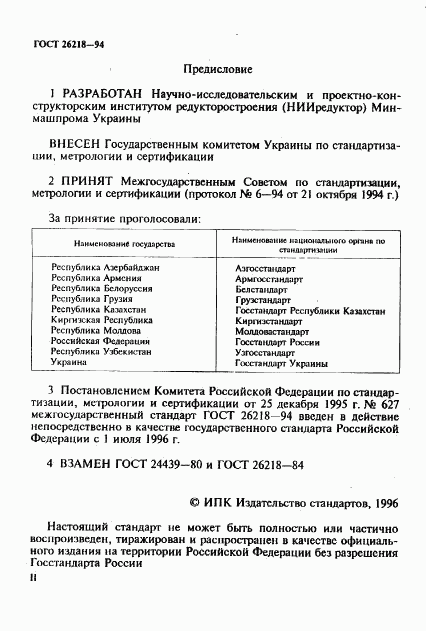 ГОСТ 26218—94

Предисловие

1 РАЗРАБОТАН Научно-исследовательским и проектно-конструкторским институтом редукторостроения (НИИредуктор) Минмашпрома Украины

ВНЕСЕН Государственным комитетом Украины по стандартизации, метрологии и сертификации

2 ПРИНЯТ Межгосударственным Советом по стандартизации, метрологии и сертификации (протокол № 6—94 от 21 октября 1994 г.)

За принятие проголосовали:

| Наименование государства | Наименование национального органа по стандартизации |
|---|---|
| Республика Азербайджан | Азгосстандарт |
| Республика Армения | Армгосстандарт |
| Республика Белоруссия | Белстандарт |
| Республика Грузия | Грузстандарт |
| Республика Казахстан | Госстандарт Республики Казахстан |
| Киргизская Республика | Киргизстандарт |
| Республика Молдова | Молдовастандарт |
| Российская Федерация | Госстандарт России |
| Республика Узбекистан | Узгосстандарт |
| Украина | Госстандарт Украины |

3 Постановлением Комитета Российской Федерации по стандартизации, метрологии и сертификации от 25 декабря 1995 г. № 627 межгосударственный стандарт ГОСТ 26218—94 введен в действие непосредственно в качестве государственного стандарта Российской Федерации с 1 июля 1996 г.

4 ВЗАМЕН ГОСТ 24439—80 и ГОСТ 26218—84

© ИПК Издательство стандартов, 1996

Настоящий стандарт не может быть полностью или частично воспроизведен, тиражирован и распространен в качестве официального издания на территории Российской Федерации без разрешения Госстандарта России

II